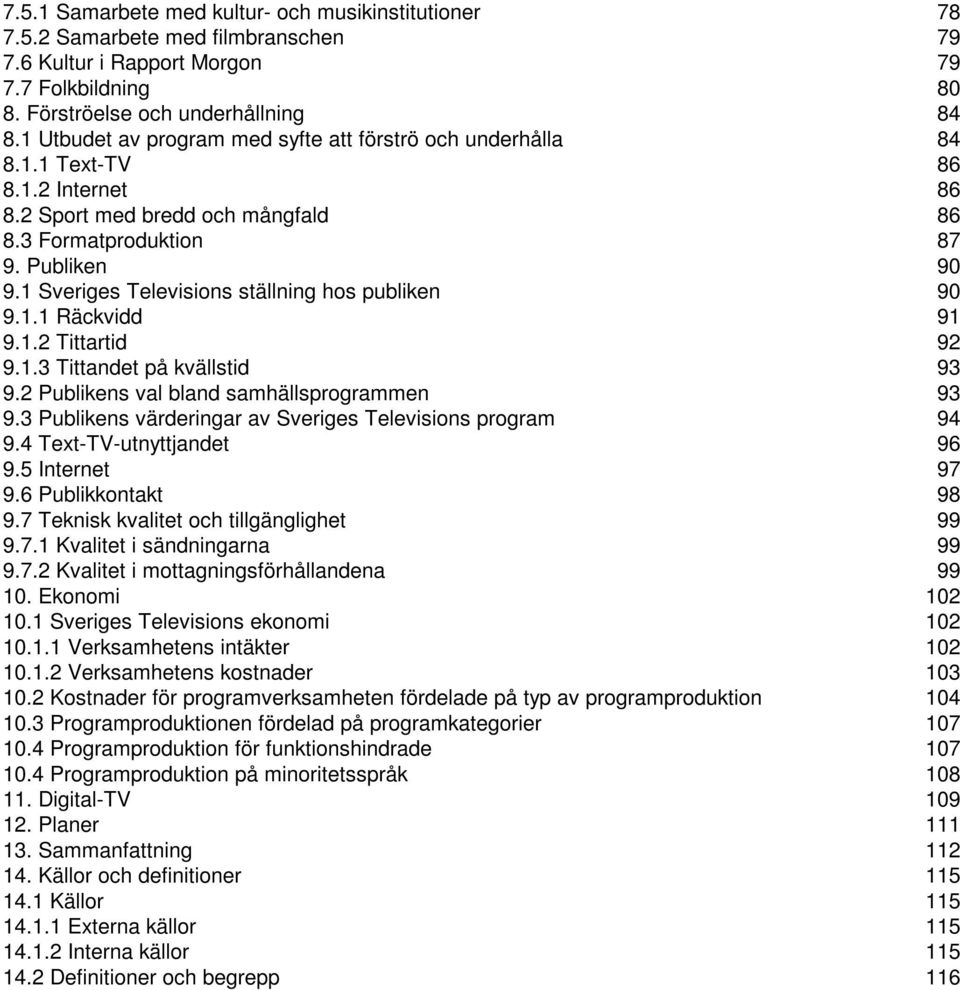 7.5.1 Samarbete med kultur- och musikinstitutioner 78
7.5.2 Samarbete med filmbranschen 79
7.6 Kultur i Rapport Morgon 79
7.7 Folkbildning 80
8. Förströelse och underhållning 84
8.1 Utbudet av program med syfte att förströ och underhålla 84
8.1.1 Text-TV 86
8.1.2 Internet 86
8.2 Sport med bredd och mångfald 86
8.3 Formatproduktion 87
9. Publiken 90
9.1 Sveriges Televisions ställning hos publiken 90
9.1.1 Räckvidd 91
9.1.2 Tittartid 92
9.1.3 Tittandet på kvällstid 93
9.2 Publikens val bland samhällsprogrammen 93
9.3 Publikens värderingar av Sveriges Televisions program 94
9.4 Text-TV-utnyttjandet 96
9.5 Internet 97
9.6 Publikkontakt 98
9.7 Teknisk kvalitet och tillgänglighet 99
9.7.1 Kvalitet i sändningarna 99
9.7.2 Kvalitet i mottagningsförhållandena 99
10. Ekonomi 102
10.1 Sveriges Televisions ekonomi 102
10.1.1 Verksamhetens intäkter 102
10.1.2 Verksamhetens kostnader 103
10.2 Kostnader för programverksamheten fördelade på typ av programproduktion 104
10.3 Programproduktionen fördelad på programkategorier 107
10.4 Programproduktion för funktionshindrade 107
10.4 Programproduktion på minoritetsspråk 108
11. Digital-TV 109
12. Planer 111
13. Sammanfattning 112
14. Källor och definitioner 115
14.1 Källor 115
14.1.1 Externa källor 115
14.1.2 Interna källor 115
14.2 Definitioner och begrepp 116